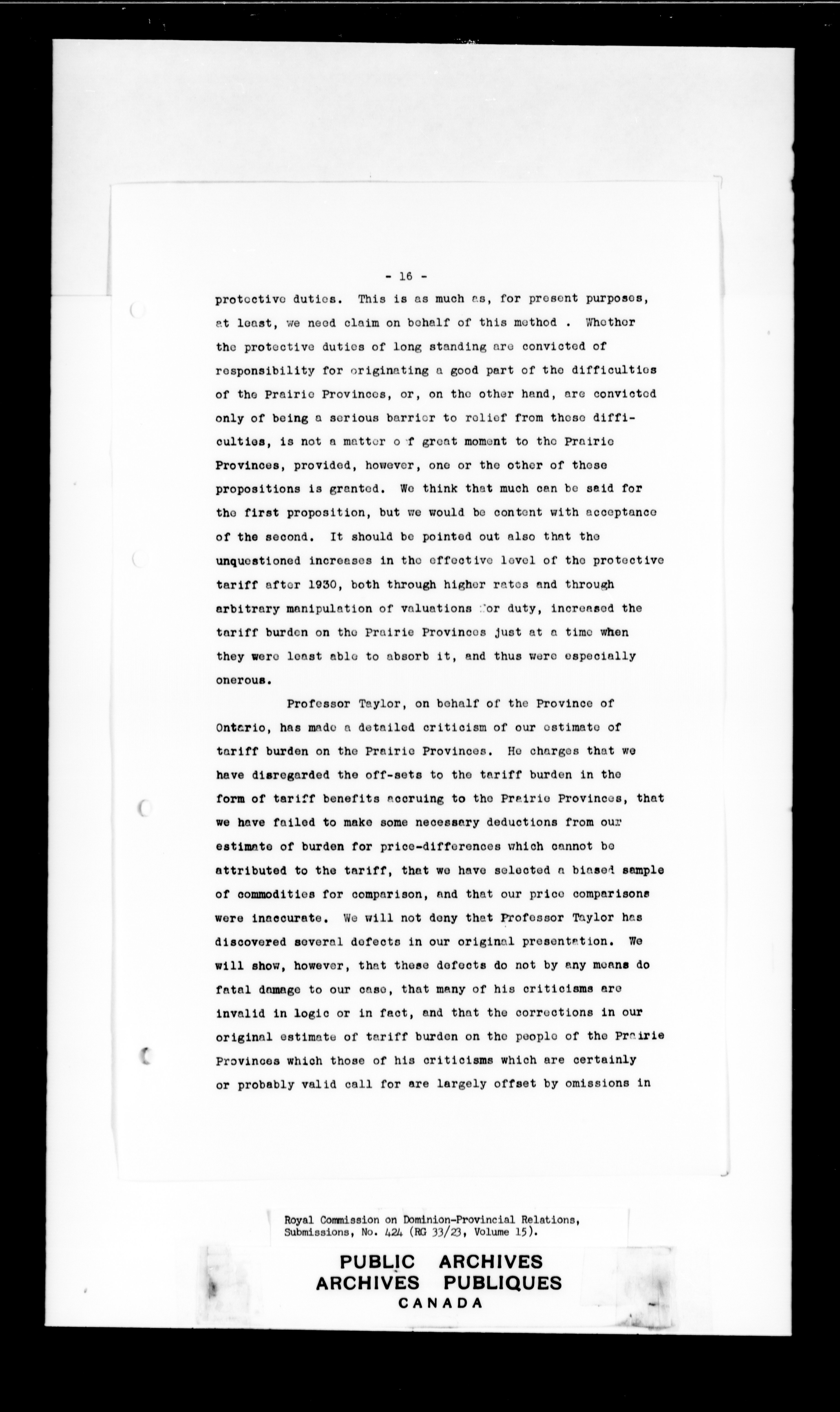 - 16 -

protective duties. This is as much as, for present purposes, at least, we need claim on behalf of this method . Whether the protective duties of long standing are convicted of responsibility for originating a good part of the difficulties of the Prairie Provinces, or, on the other hand, are convicted only of being a serious barrier to relief from these difficulties, is not a matter o f great moment to the Prairie Provinces, provided, however, one or the other of these propositions is granted. We think that much can be said for the first proposition, but we would be content with acceptance of the second. It should be pointed out also that the unquestioned increases in the effective level of the protective tariff after 1930, both through higher rates and through arbitrary manipulation of valuations for duty, increased the tariff burden on the Prairie Provinces just at a time when they were least able to absorb it, and thus were especially onerous.

Professor Taylor, on behalf of the Province of Ontario, has made a detailed criticism of our estimate of tariff burden on the Prairie Provinces. He charges that we have disregarded the off-sets to the tariff burden in the form of tariff benefits accruing to the Prairie Provinces, that we have failed to make some necessary deductions from our estimate of burden for price-differences which cannot be attributed to the tariff, that we have selected a biased sample of commodities for comparison, and that our price comparisons were inaccurate. We will not deny that Professor Taylor has discovered several defects in our original presentation. We will show, however, that these defects do not by any means do fatal damage to our case, that many of his criticisms are invalid in logic or in fact, and that the corrections in our original estimate of tariff burden on the people of the Prairie Provinces which those of his criticisms which are certainly or probably valid call for are largely offset by omissions in

Royal Commission on Dominion-Provincial Relations, Submissions, No. 424 (RG 33/23, Volume 15).

PUBLIC ARCHIVES
ARCHIVES PUBLIQUES
CANADA